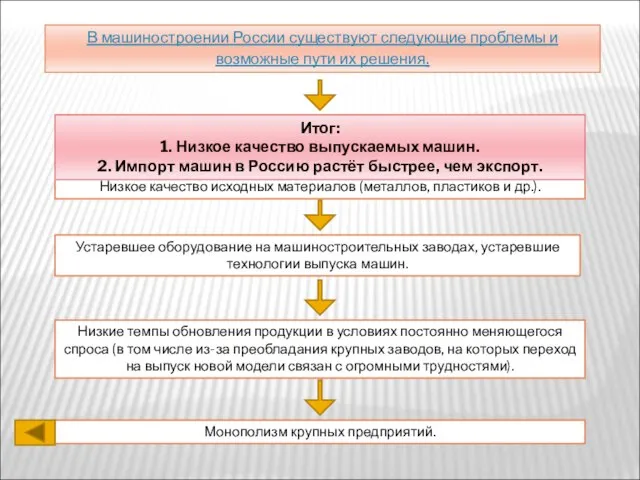 В машиностроении России существуют следующие проблемы и возможные пути их решения.

Итог:
1. Низкое качество выпускаемых машин.
2. Импорт машин в Россию растёт быстрее, чем экспорт.

Низкое качество исходных материалов (металлов, пластиков и др.).

Устаревшее оборудование на машиностроительных заводах, устаревшие технологии выпуска машин.

Низкие темпы обновления продукции в условиях постоянно меняющегося спроса (в том числе из-за преобладания крупных заводов, на которых переход на выпуск новой модели связан с огромными трудностями).

Монополизм крупных предприятий.